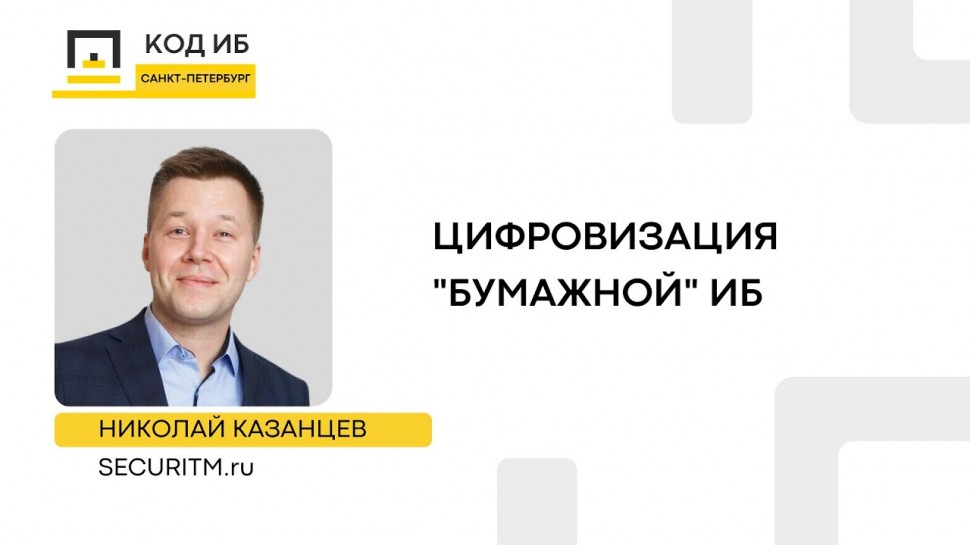 КОД ИБ
САНКТ-ПЕТЕРБУРГ

ЦИФРОВИЗАЦИЯ "БУМАЖНОЙ" ИБ

НИКОЛАЙ КАЗАНЦЕВ
SECURITM.ru